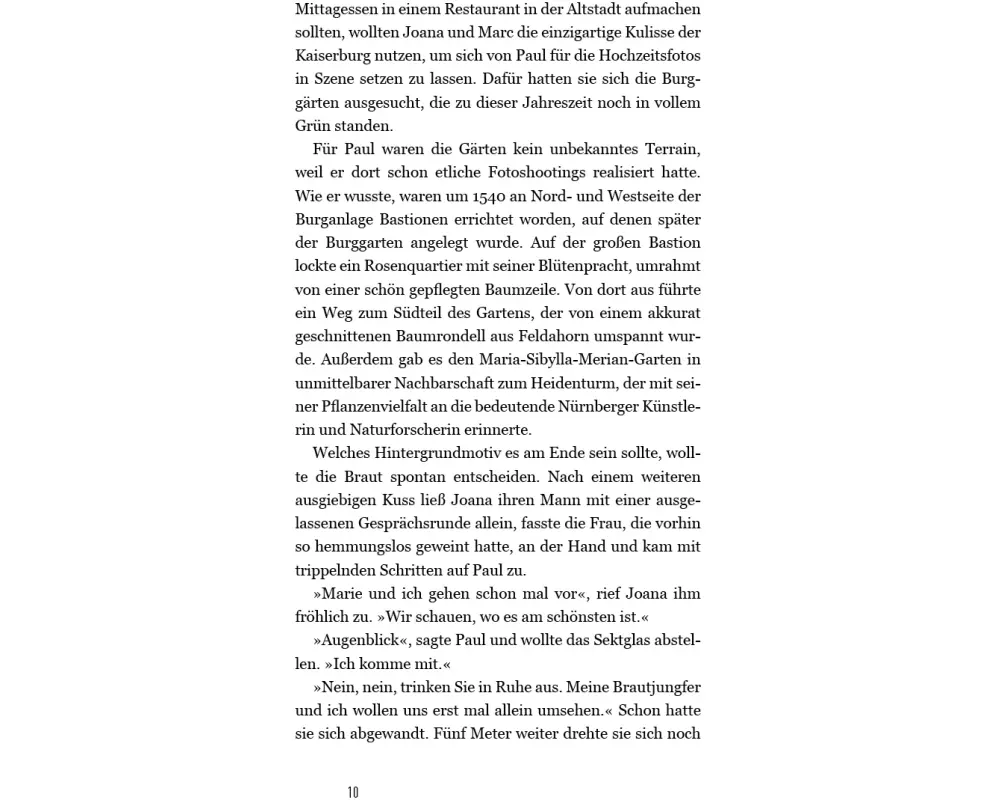 Mittagessen in einem Restaurant in der Altstadt aufmachen sollten, wollten Joana und Marc die einzigartige Kulisse der Kaiserburg nutzen, um sich von Paul für die Hochzeitsfotos in Szene setzen zu lassen. Dafür hatten sie sich die Burggärten ausgesucht, die zu dieser Jahreszeit noch in vollem Grün standen.

Für Paul waren die Gärten kein unbekanntes Terrain, weil er dort schon etliche Fotoshootings realisiert hatte. Wie er wusste, waren um 1540 an Nord- und Westseite der Burganlage Bastionen errichtet worden, auf denen später der Burggarten angelegt wurde. Auf der großen Bastion lockte ein Rosenquartier mit seiner Blütenpracht, umrahmt von einer schön gepflegten Baumzeile. Von dort aus führte ein Weg zum Südteil des Gartens, der von einem akkurat geschnittenen Baumrondell aus Feldahorn umspannt wurde. Außerdem gab es den Maria-Sibylla-Merian-Garten in unmittelbarer Nachbarschaft zum Heidenturm, der mit seiner Pflanzenvielfalt an die bedeutende Nürnberger Künstlerin und Naturforscherin erinnerte.

Welches Hintergrundmotiv es am Ende sein sollte, wollte die Braut spontan entscheiden. Nach einem weiteren ausgiebigen Kuss ließ Joana ihren Mann mit einer ausgelassenen Gesprächsrunde allein, fasste die Frau, die vorhin so hemmungslos geweint hatte, an der Hand und kam mit trippelnden Schritten auf Paul zu.

»Marie und ich gehen schon mal vor«, rief Joana ihm fröhlich zu. »Wir schauen, wo es am schönsten ist.«

»Augenblick«, sagte Paul und wollte das Sektglas abstellen. »Ich komme mit.«

»Nein, nein, trinken Sie in Ruhe aus. Meine Brautjungfer und ich wollen uns erst mal allein umsehen.« Schon hatte sie sich abgewandt. Fünf Meter weiter drehte sie sich noch

10